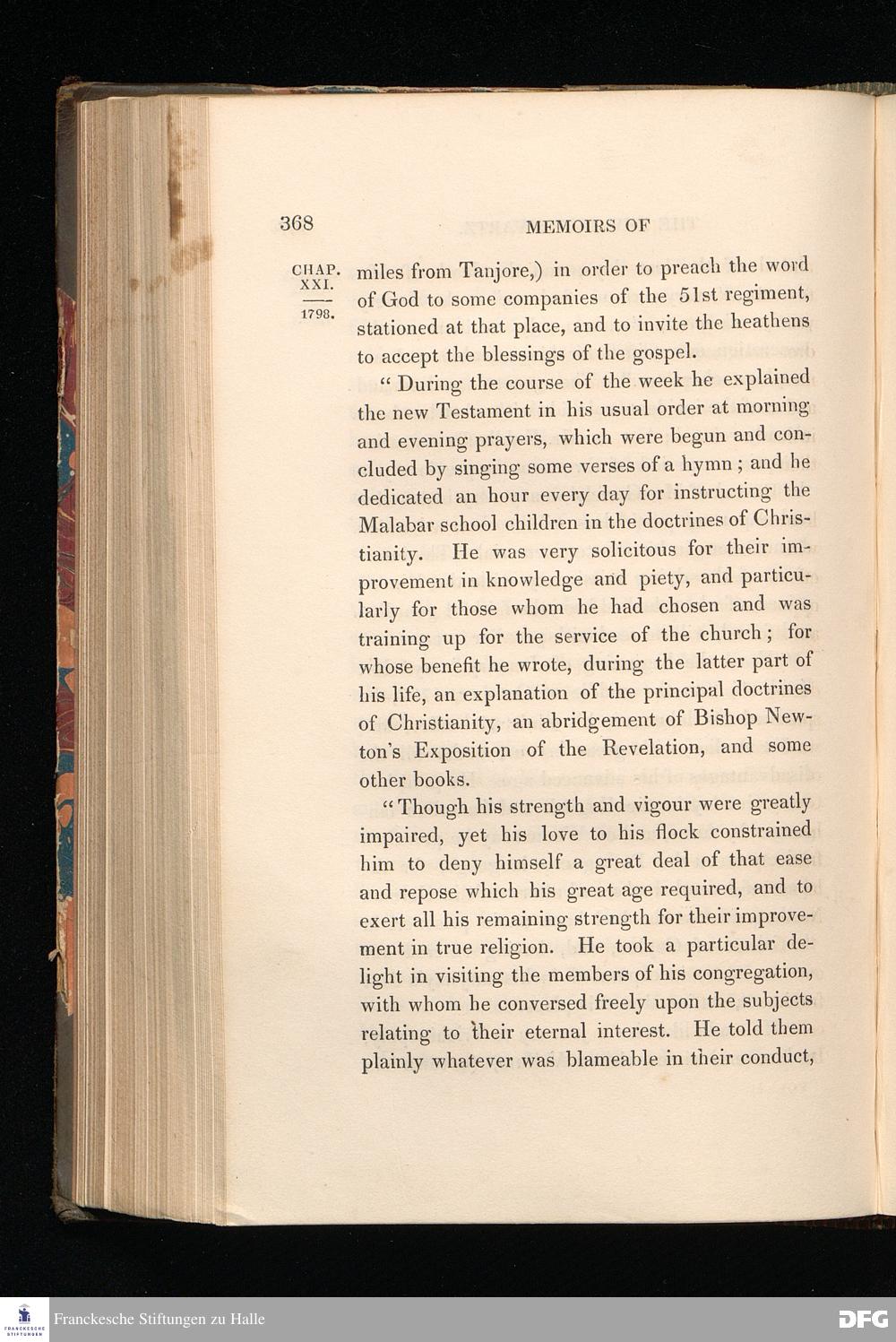 368 MEMOIRS OF

CHAP. XXI.
1798.

miles from Tanjore,) in order to preach the word of God to some companies of the 51st regiment, stationed at that place, and to invite the heathens to accept the blessings of the gospel.

"During the course of the week he explained the new Testament in his usual order at morning and evening prayers, which were begun and concluded by singing some verses of a hymn; and he dedicated an hour every day for instructing the Malabar school children in the doctrines of Christianity. He was very solicitous for their improvement in knowledge and piety, and particularly for those whom he had chosen and was training up for the service of the church; for whose benefit he wrote, during the latter part of his life, an explanation of the principal doctrines of Christianity, an abridgement of Bishop Newton's Exposition of the Revelation, and some other books.

"Though his strength and vigour were greatly impaired, yet his love to his flock constrained him to deny himself a great deal of that ease and repose which his great age required, and to exert all his remaining strength for their improvement in true religion. He took a particular delight in visiting the members of his congregation, with whom he conversed freely upon the subjects relating to their eternal interest. He told them plainly whatever was blameable in their conduct,

Franckesche Stiftungen zu Halle
DFG